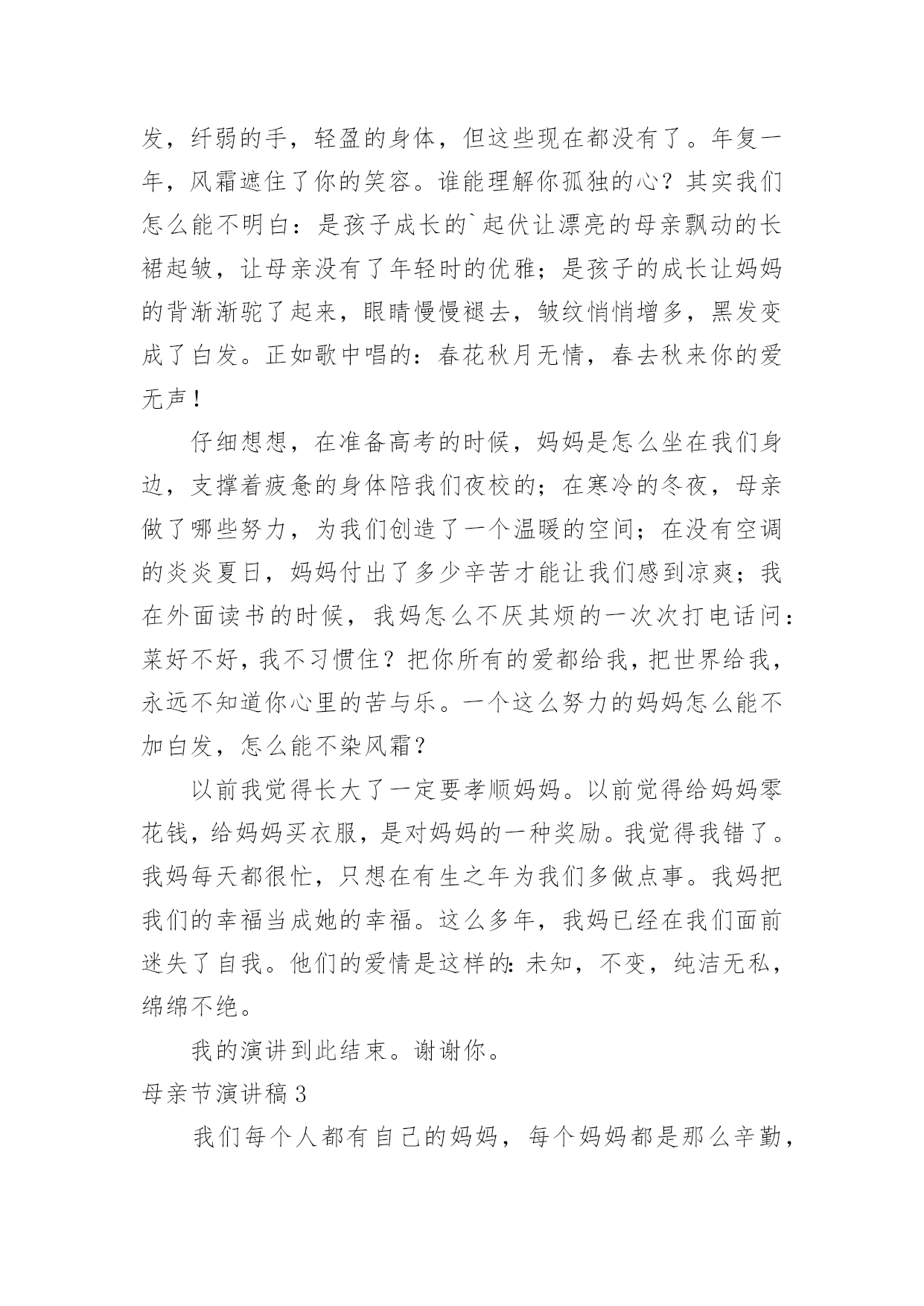 发，纤弱的手，轻盈的身体，但这些现在都没有了。年复一年，风霜遮住了你的笑容。谁能理解你孤独的心？其实我们怎么能不明白：是孩子成长的`起伏让漂亮的母亲飘动的长裙起皱，让母亲没有了年轻时的优雅；是孩子的成长让妈妈的背渐渐驼了起来，眼睛慢慢褪去，皱纹悄悄增多，黑发变成了白发。正如歌中唱的：春花秋月无情，春去秋来你的爱无声！

仔细想想，在准备高考的时候，妈妈是怎么坐在我们身边，支撑着疲惫的身体陪我们夜校的；在寒冷的冬夜，母亲做了哪些努力，为我们创造了一个温暖的空间；在没有空调的炎炎夏日，妈妈付出了多少辛苦才能让我们感到凉爽；我在外面读书的时候，我妈怎么不厌其烦的一次次打电话问：菜好不好，我不习惯住？把你所有的爱都给我，把世界给我，永远不知道你心里的苦与乐。一个这么努力的妈妈怎么能不加白发，怎么能不染风霜？

以前我觉得长大了一定要孝顺妈妈。以前觉得给妈妈零花钱，给妈妈买衣服，是对妈妈的一种奖励。我觉得我错了。我妈每天都很忙，只想在有生之年为我们多做点事。我妈把我们的幸福当成她的幸福。这么多年，我妈已经在我们面前迷失了自我。他们的爱情是这样的：未知，不变，纯洁无私，绵绵不绝。

我的演讲到此结束。谢谢你。

母亲节演讲稿3

我们每个人都有自己的妈妈，每个妈妈都是那么辛勤，